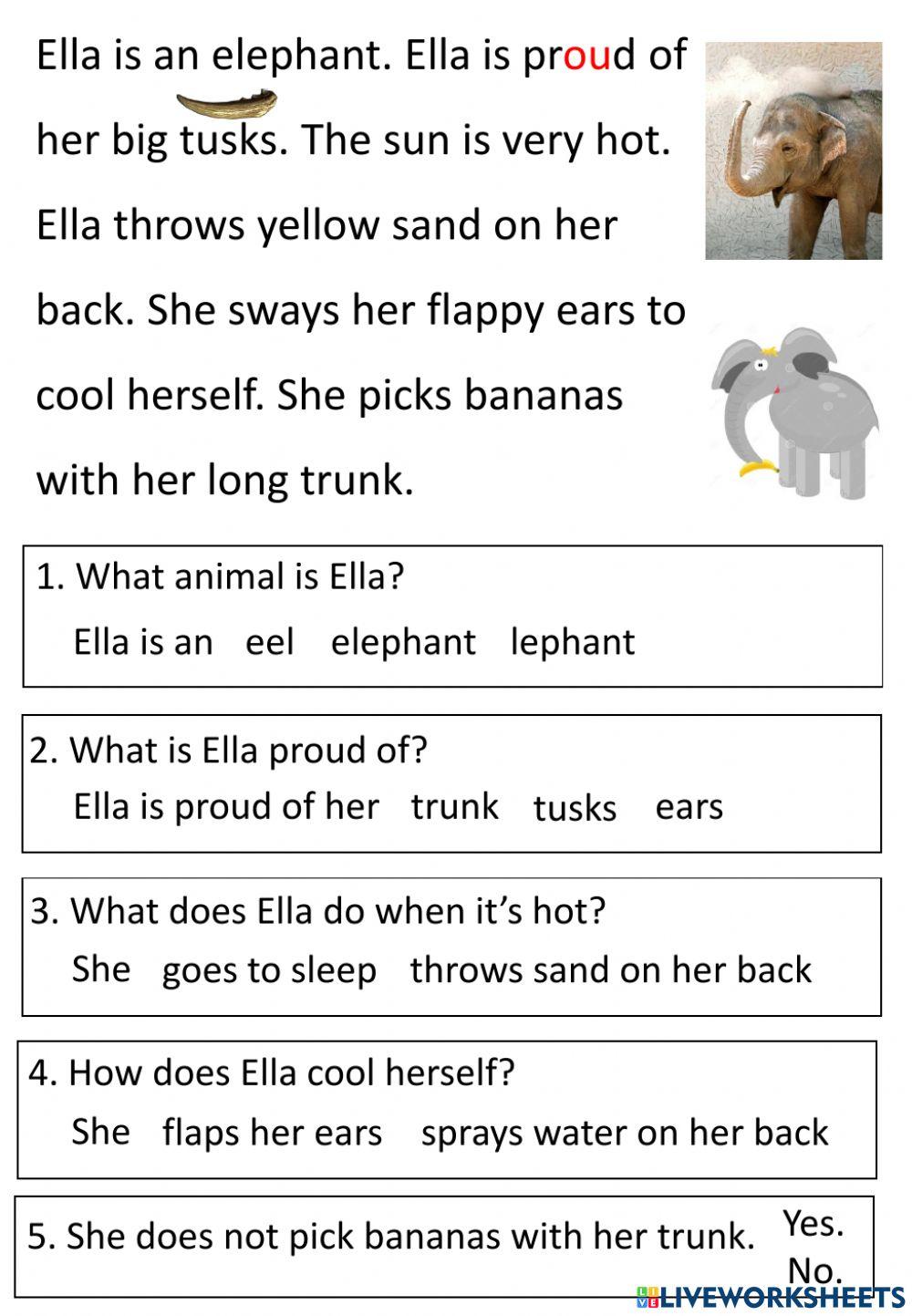 Ella is an elephant. Ella is proud of her big tusks. The sun is very hot. Ella throws yellow sand on her back. She sways her flappy ears to cool herself. She picks bananas with her long trunk.

1. What animal is Ella?
Ella is an eel elephant lephant

2. What is Ella proud of?
Ella is proud of her trunk tusks ears

3. What does Ella do when it's hot?
She goes to sleep throws sand on her back

4. How does Ella cool herself?
She flaps her ears sprays water on her back

5. She does not pick bananas with her trunk. Yes. No.

LIVEWORKSHEETS